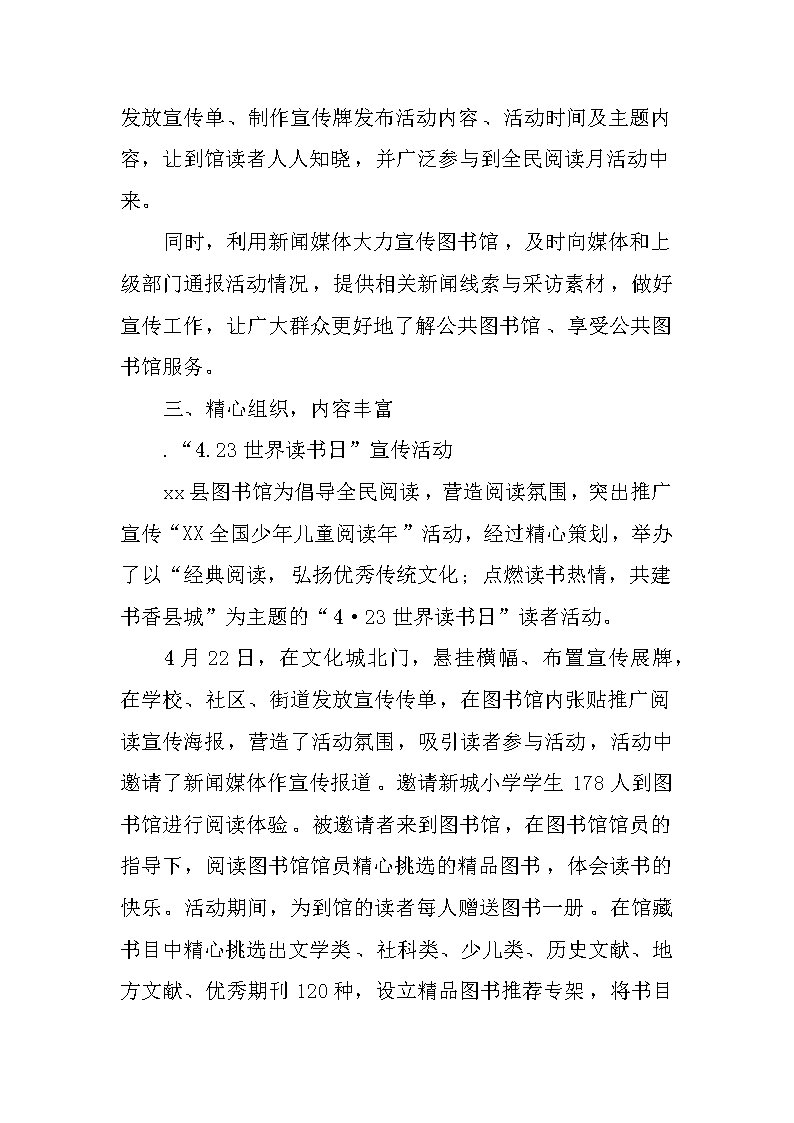 发放宣传单、制作宣传牌发布活动内容、活动时间及主题内容，让到馆读者人人知晓，并广泛参与到全民阅读月活动中来。

同时，利用新闻媒体大力宣传图书馆，及时向媒体和上级部门通报活动情况，提供相关新闻线索与采访素材，做好宣传工作，让广大群众更好地了解公共图书馆、享受公共图书馆服务。

三、精心组织，内容丰富

.“4.23世界读书日”宣传活动

xx县图书馆为倡导全民阅读，营造阅读氛围，突出推广宣传“XX全国少年儿童阅读年”活动，经过精心策划，举办了以“经典阅读，弘扬优秀传统文化；点燃读书热情，共建书香县城”为主题的“4·23世界读书日”读者活动。

4月22日，在文化城北门，悬挂横幅、布置宣传展牌，在学校、社区、街道发放宣传传单，在图书馆内张贴推广阅读宣传海报，营造了活动氛围，吸引读者参与活动，活动中邀请了新闻媒体作宣传报道。邀请新城小学学生178人到图书馆进行阅读体验。被邀请者来到图书馆，在图书馆馆员的指导下，阅读图书馆馆员精心挑选的精品图书，体会读书的快乐。活动期间，为到馆的读者每人赠送图书一册。在馆藏书目中精心挑选出文学类、社科类、少儿类、历史文献、地方文献、优秀期刊120种，设立精品图书推荐专架，将书目